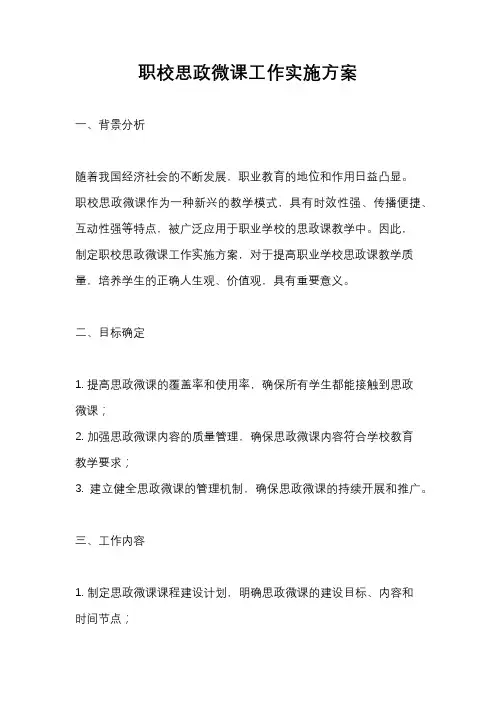 职校思政微课工作实施方案

一、背景分析

随着我国经济社会的不断发展，职业教育的地位和作用日益凸显。职校思政微课作为一种新兴的教学模式，具有时效性强、传播便捷、互动性强等特点，被广泛应用于职业学校的思政课教学中。因此，制定职校思政微课工作实施方案，对于提高职业学校思政课教学质量，培养学生的正确人生观、价值观，具有重要意义。

二、目标确定

1. 提高思政微课的覆盖率和使用率，确保所有学生都能接触到思政微课；
2. 加强思政微课内容的质量管理，确保思政微课内容符合学校教育教学要求；
3. 建立健全思政微课的管理机制，确保思政微课的持续开展和推广。

三、工作内容

1. 制定思政微课课程建设计划，明确思政微课的建设目标、内容和时间节点；